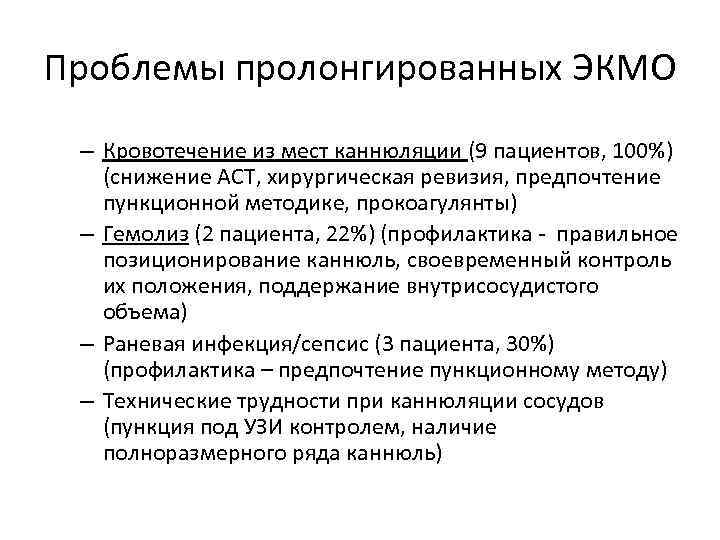 Проблемы пролонгированных ЭКМО

– Кровотечение из мест каннюляции (9 пациентов, 100%) (снижение АСТ, хирургическая ревизия, предпочтение пункционной методике, прокоагулянты)
– Гемолиз (2 пациента, 22%) (профилактика - правильное позиционирование каннюль, своевременный контроль их положения, поддержание внутрисосудистого объема)
– Раневая инфекция/сепсис (3 пациента, 30%) (профилактика – предпочтение пункционному методу)
– Технические трудности при каннюляции сосудов (пункция под УЗИ контролем, наличие полноразмерного ряда каннюль)